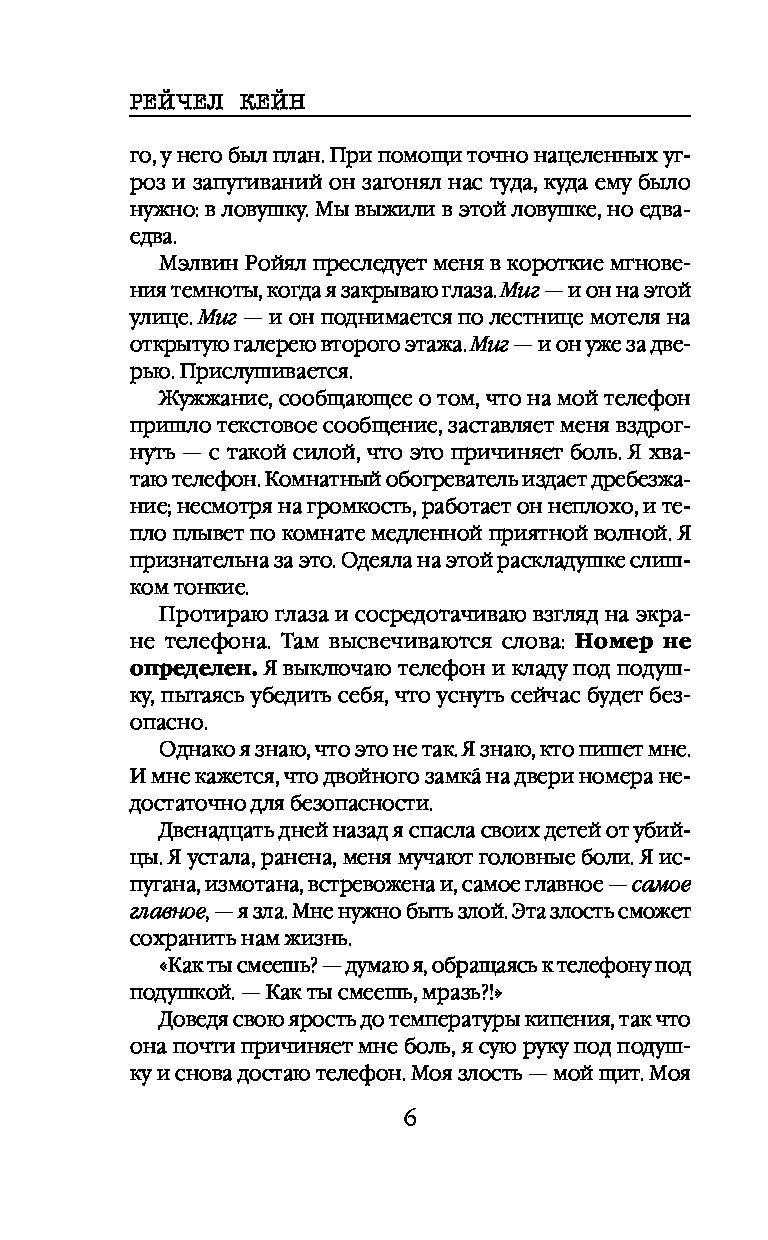 РЕЙЧЕЛ КЕЙН

го, у него был план. При помощи точно нацеленных угроз и запугиваний он загонял нас туда, куда ему было нужно: в ловушку. Мы выжили в этой ловушке, но едва-едва.

Мэлвин Ройял преследует меня в короткие мгновения темноты, когда я закрываю глаза. Миг — и он на этой улице. Миг — и он поднимается по лестнице мотеля на открытую галерею второго этажа. Миг — и он уже за дверью. Прислушивается.

Жужжание, сообщающее о том, что на мой телефон пришло текстовое сообщение, заставляет меня вздрогнуть — с такой силой, что это причиняет боль. Я хватаю телефон. Комнатный обогреватель издает дребезжание; несмотря на громкость, работает он неплохо, и тепло плывет по комнате медленной приятной волной. Я признательна за это. Одеяла на этой раскладушке слишком тонкие.

Протираю глаза и сосредотачиваю взгляд на экране телефона. Там высвечиваются слова: Номер не определен. Я выключаю телефон и кладу под подушку, пытаясь убедить себя, что уснуть сейчас будет безопасно.

Однако я знаю, что это не так. Я знаю, кто пишет мне. И мне кажется, что двойного замка́ на двери номера недостаточно для безопасности.

Двенадцать дней назад я спасла своих детей от убийцы. Я устала, ранена, меня мучают головные боли. Я испугана, измотана, встревожена и, самое главное — самое главное, — я зла. Мне нужно быть злой. Эта злость сможет сохранить нам жизнь.

«Как ты смеешь? — думаю я, обращаясь к телефону под подушкой. — Как ты смеешь, мразь?!»

Доведя свою ярость до температуры кипения, так что она почти причиняет мне боль, я сую руку под подушку и снова достаю телефон. Моя злость — мой щит. Моя

6